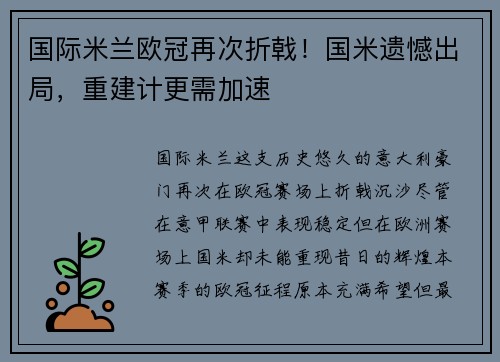 国际米兰欧冠再次折戟！国米遗憾出局，重建计更需加速

国际米兰这支历史悠久的意大利豪门再次在欧冠赛场上折戟沉沙尽管在意甲联赛中表现稳定但在欧洲赛场上国米却未能重现昔日的辉煌本赛季的欧冠征程原本充满希望但最